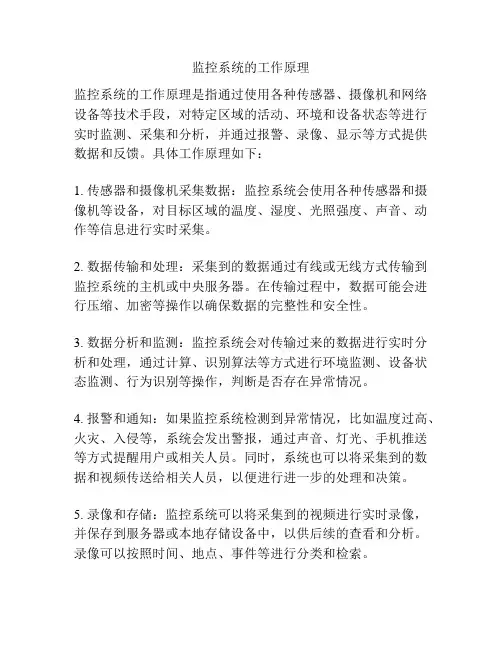 监控系统的工作原理

监控系统的工作原理是指通过使用各种传感器、摄像机和网络设备等技术手段，对特定区域的活动、环境和设备状态等进行实时监测、采集和分析，并通过报警、录像、显示等方式提供数据和反馈。具体工作原理如下：

1. 传感器和摄像机采集数据：监控系统会使用各种传感器和摄像机等设备，对目标区域的温度、湿度、光照强度、声音、动作等信息进行实时采集。

2. 数据传输和处理：采集到的数据通过有线或无线方式传输到监控系统的主机或中央服务器。在传输过程中，数据可能会进行压缩、加密等操作以确保数据的完整性和安全性。

3. 数据分析和监测：监控系统会对传输过来的数据进行实时分析和处理，通过计算、识别算法等方式进行环境监测、设备状态监测、行为识别等操作，判断是否存在异常情况。

4. 报警和通知：如果监控系统检测到异常情况，比如温度过高、火灾、入侵等，系统会发出警报，通过声音、灯光、手机推送等方式提醒用户或相关人员。同时，系统也可以将采集到的数据和视频传送给相关人员，以便进行进一步的处理和决策。

5. 录像和存储：监控系统可以将采集到的视频进行实时录像，并保存到服务器或本地存储设备中，以供后续的查看和分析。录像可以按照时间、地点、事件等进行分类和检索。